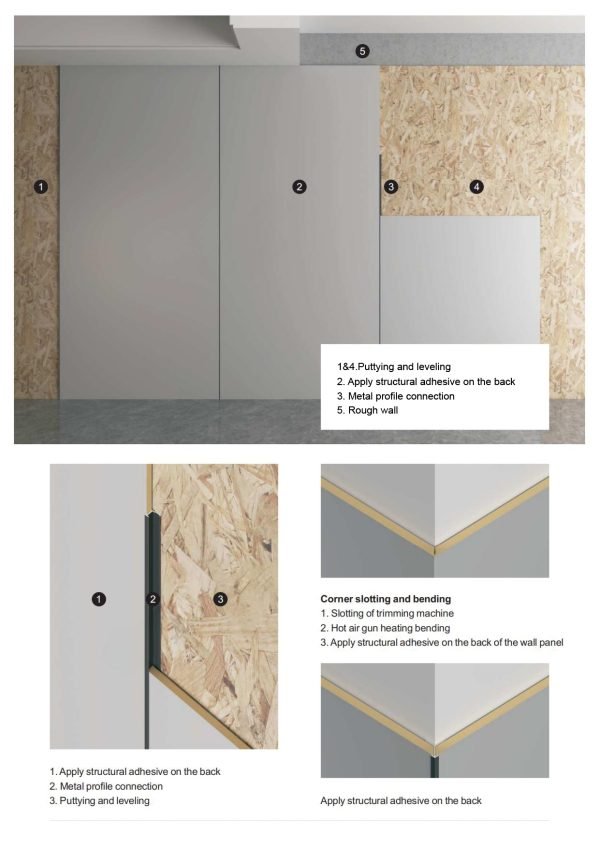 5

1

2

3

4

1&4.Puttying and leveling
2. Apply structural adhesive on the back
3. Metal profile connection
5. Rough wall

1

2

3

1. Apply structural adhesive on the back
2. Metal profile connection
3. Puttying and leveling

Corner slotting and bending
1. Slotting of trimming machine
2. Hot air gun heating bending
3. Apply structural adhesive on the back of the wall panel

Apply structural adhesive on the back